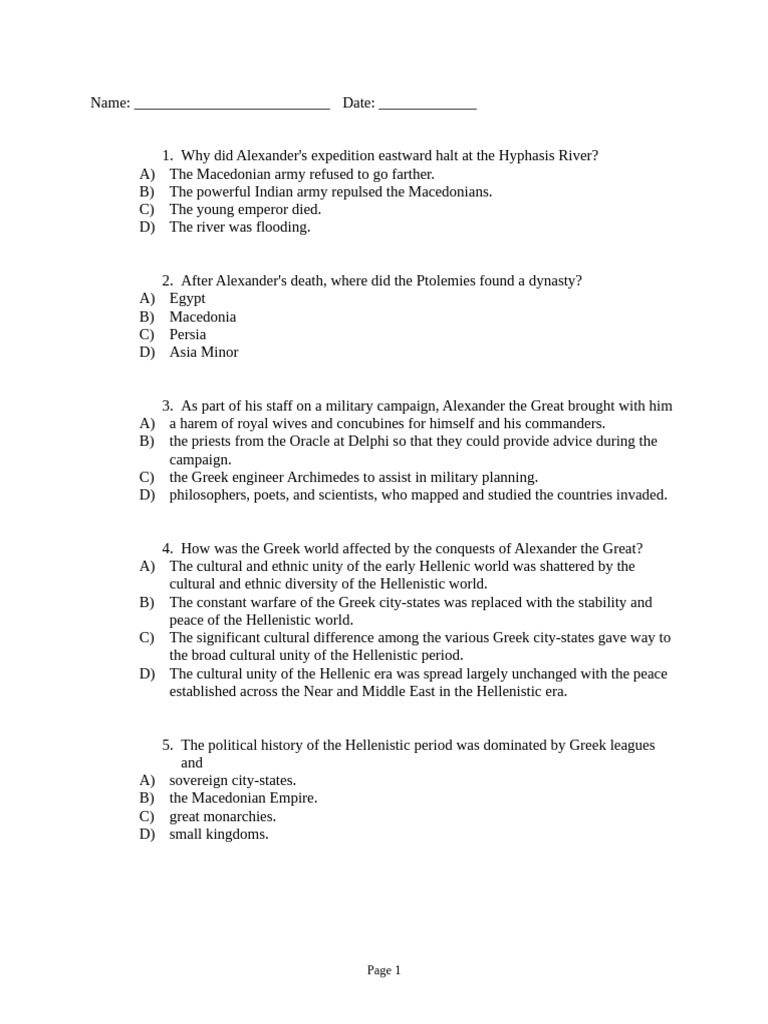 Name: __________________________ Date: _____________

1. Why did Alexander's expedition eastward halt at the Hyphasis River?
A) The Macedonian army refused to go farther.
B) The powerful Indian army repulsed the Macedonians.
C) The young emperor died.
D) The river was flooding.

2. After Alexander's death, where did the Ptolemies found a dynasty?
A) Egypt
B) Macedonia
C) Persia
D) Asia Minor

3. As part of his staff on a military campaign, Alexander the Great brought with him
A) a harem of royal wives and concubines for himself and his commanders.
B) the priests from the Oracle at Delphi so that they could provide advice during the campaign.
C) the Greek engineer Archimedes to assist in military planning.
D) philosophers, poets, and scientists, who mapped and studied the countries invaded.

4. How was the Greek world affected by the conquests of Alexander the Great?
A) The cultural and ethnic unity of the early Hellenic world was shattered by the cultural and ethnic diversity of the Hellenistic world.
B) The constant warfare of the Greek city-states was replaced with the stability and peace of the Hellenistic world.
C) The significant cultural difference among the various Greek city-states gave way to the broad cultural unity of the Hellenistic period.
D) The cultural unity of the Hellenic era was spread largely unchanged with the peace established across the Near and Middle East in the Hellenistic era.

5. The political history of the Hellenistic period was dominated by Greek leagues and
A) sovereign city-states.
B) the Macedonian Empire.
C) great monarchies.
D) small kingdoms.

Page 1